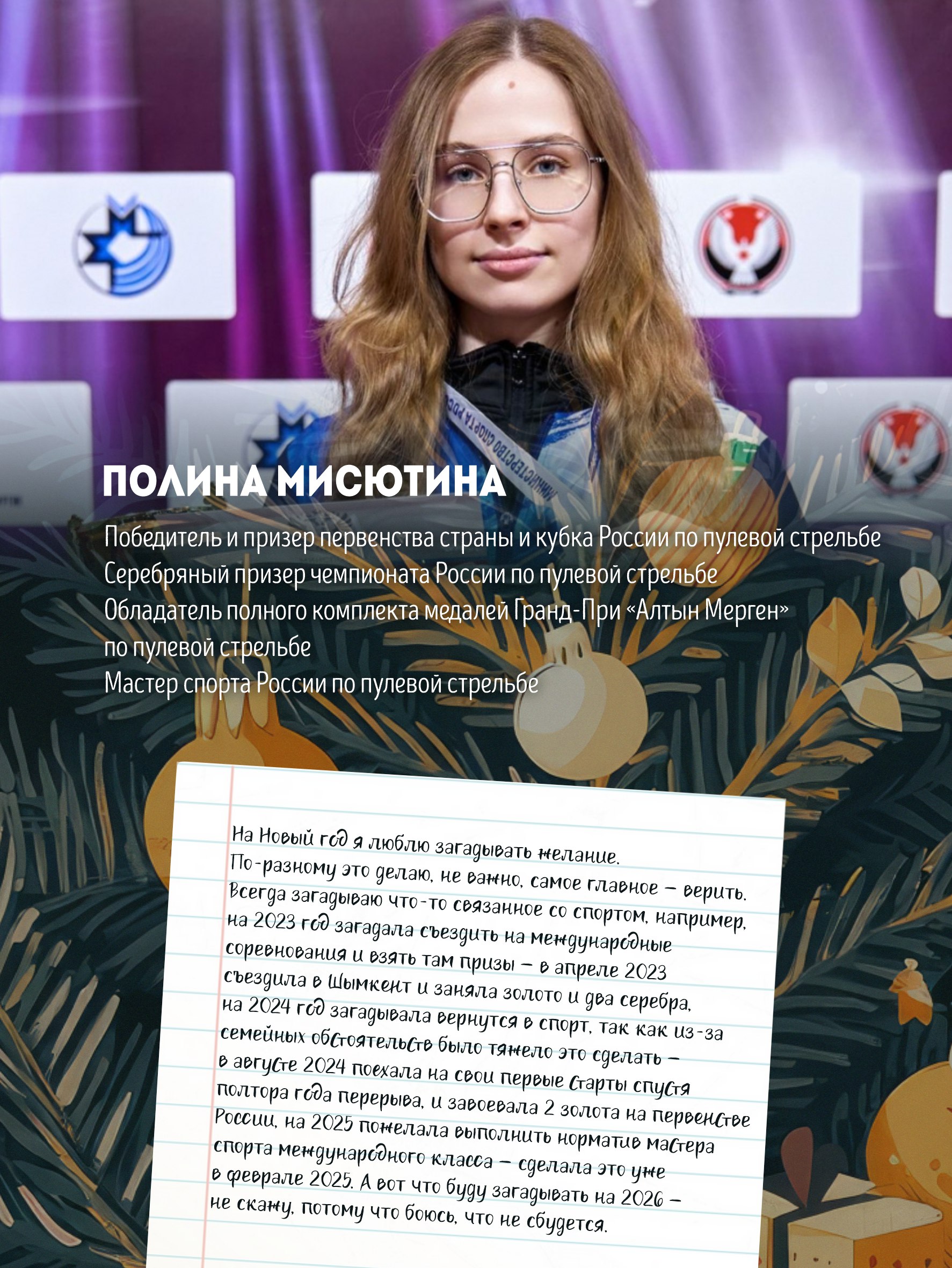 ПОЛИНА МИСЮТИНА

Победитель и призер первенства страны и кубка России по пулевой стрельбе
Серебряный призер чемпионата России по пулевой стрельбе
Обладатель полного комплекта медалей Гранд-При «Алтын Мерген» по пулевой стрельбе
Мастер спорта России по пулевой стрельбе

На Новый год я люблю загадывать желание. По-разному это делаю, не важно, самое главное – верить. Всегда загадываю что-то связанное со спортом, например, на 2023 год загадала съездить на международные соревнования и взять там призы – в апреле 2023 съездила в Шымкент и заняла золото и два серебра, на 2024 год загадывала вернутся в спорт, так как из-за семейных обстоятельств было тяжело это сделать – в августе 2024 поехала на свои первые старты спустя полтора года перерыва, и завоевала 2 золота на первенстве России, на 2025 пожелала выполнить норматив мастера спорта международного класса – сделала это уже в феврале 2025. А вот что буду загадывать на 2026 – не скажу, потому что боюсь, что не сбудется.